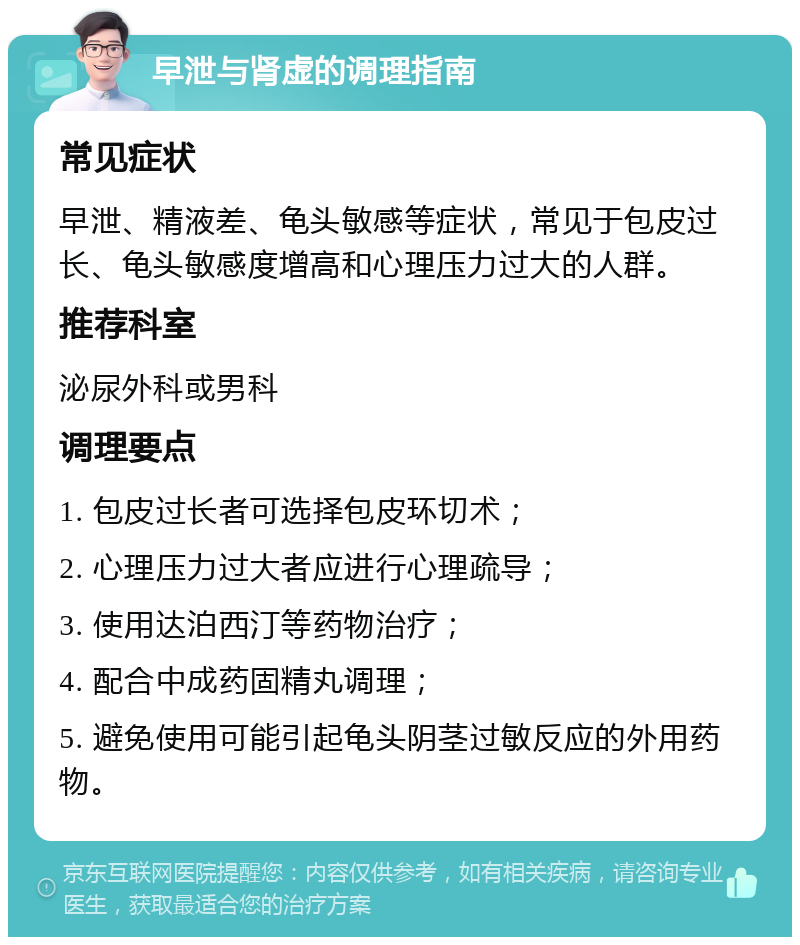 早泄与肾虚的调理指南

常见症状

早泄、精液差、龟头敏感等症状，常见于包皮过长、龟头敏感度增高和心理压力过大的人群。

推荐科室

泌尿外科或男科

调理要点

1. 包皮过长者可选择包皮环切术；

2. 心理压力过大者应进行心理疏导；

3. 使用达泊西汀等药物治疗；

4. 配合中成药固精丸调理；

5. 避免使用可能引起龟头阴茎过敏反应的外用药物。

京东互联网医院提醒您：内容仅供参考，如有相关疾病，请咨询专业医生，获取最适合您的治疗方案